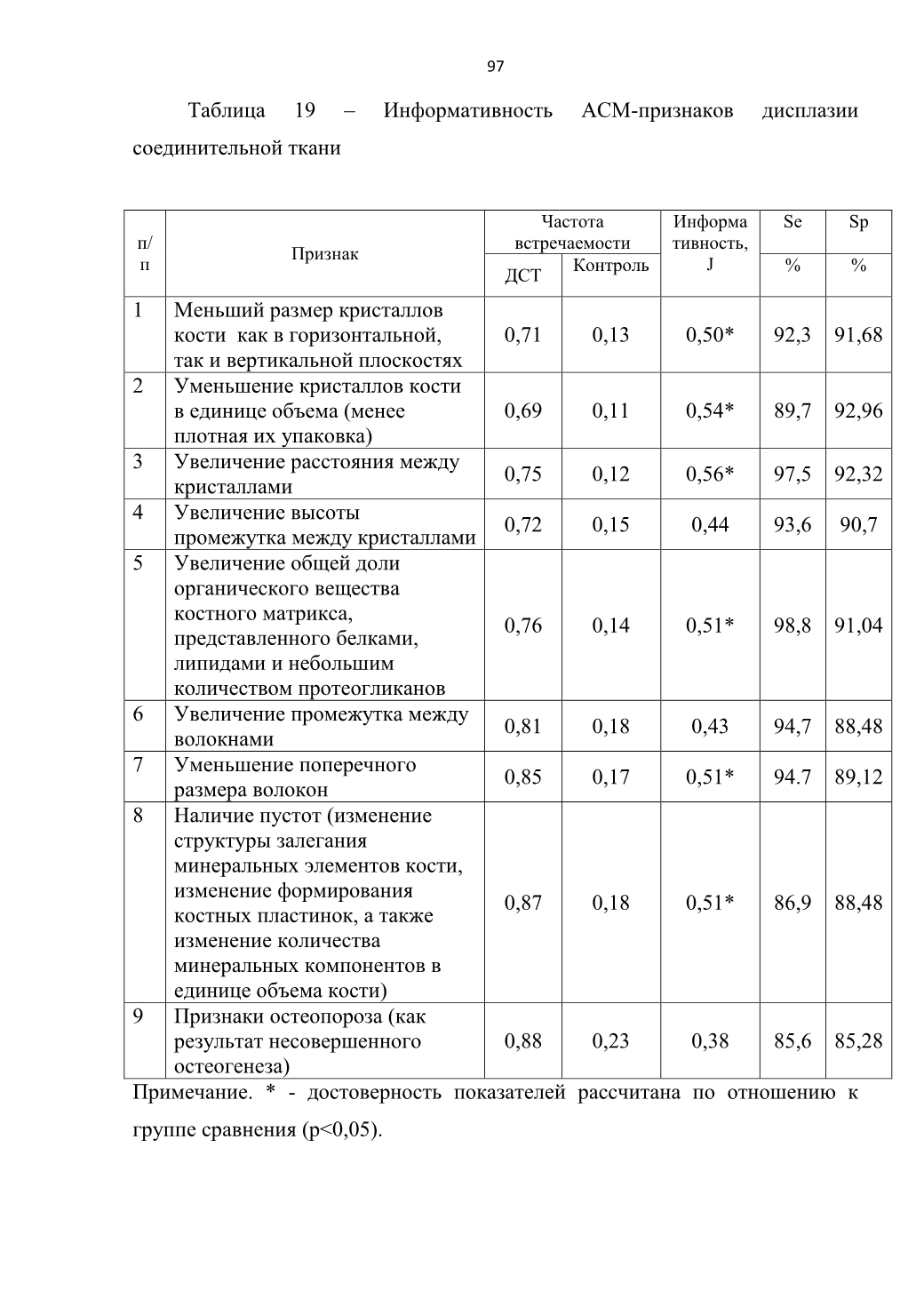 97

Таблица 19 – Информативность АСМ-признаков дисплазии соединительной ткани

| п/п | Признак | Частота встречаемости ДСТ | Частота встречаемости Контроль | Информативность, J | Se % | Sp % |
|---|---|---|---|---|---|---|
| 1 | Меньший размер кристаллов кости как в горизонтальной, так и вертикальной плоскостях | 0,71 | 0,13 | 0,50* | 92,3 | 91,68 |
| 2 | Уменьшение кристаллов кости в единице объема (менее плотная их упаковка) | 0,69 | 0,11 | 0,54* | 89,7 | 92,96 |
| 3 | Увеличение расстояния между кристаллами | 0,75 | 0,12 | 0,56* | 97,5 | 92,32 |
| 4 | Увеличение высоты промежутка между кристаллами | 0,72 | 0,15 | 0,44 | 93,6 | 90,7 |
| 5 | Увеличение общей доли органического вещества костного матрикса, представленного белками, липидами и небольшим количеством протеогликанов | 0,76 | 0,14 | 0,51* | 98,8 | 91,04 |
| 6 | Увеличение промежутка между волокнами | 0,81 | 0,18 | 0,43 | 94,7 | 88,48 |
| 7 | Уменьшение поперечного размера волокон | 0,85 | 0,17 | 0,51* | 94.7 | 89,12 |
| 8 | Наличие пустот (изменение структуры залегания минеральных элементов кости, изменение формирования костных пластинок, а также изменение количества минеральных компонентов в единице объема кости) | 0,87 | 0,18 | 0,51* | 86,9 | 88,48 |
| 9 | Признаки остеопороза (как результат несовершенного остеогенеза) | 0,88 | 0,23 | 0,38 | 85,6 | 85,28 |

Примечание. * - достоверность показателей рассчитана по отношению к группе сравнения (p<0,05).